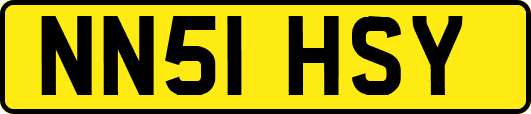 NN51 HSY